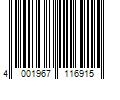 4 001967 116915